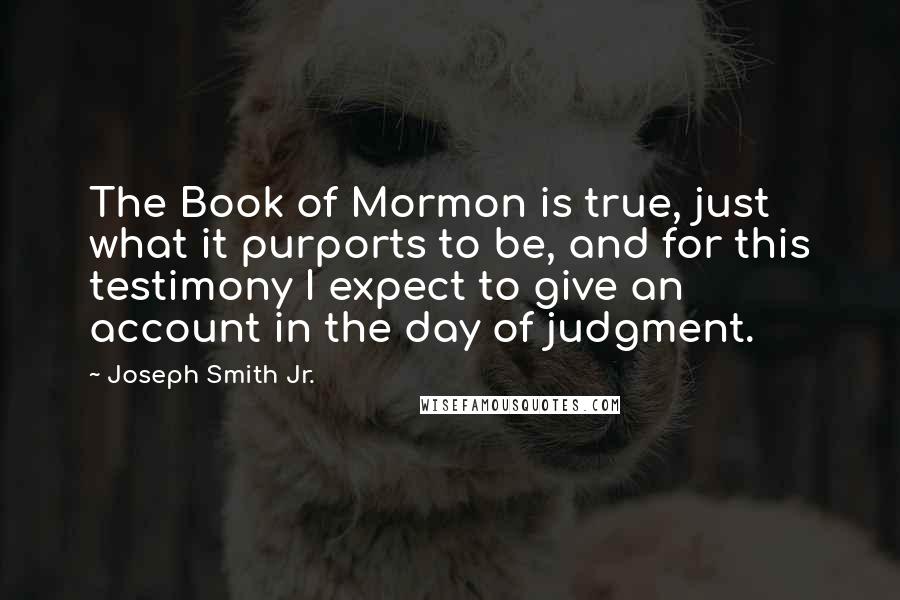 The Book of Mormon is true, just what it purports to be, and for this testimony I expect to give an account in the day of judgment.

~ Joseph Smith Jr.

WISEFAMOUSQUOTES.COM